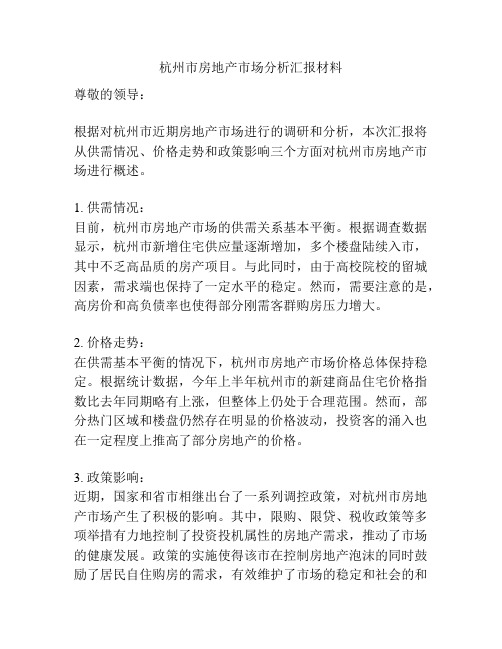 杭州市房地产市场分析汇报材料

尊敬的领导：

根据对杭州市近期房地产市场进行的调研和分析，本次汇报将从供需情况、价格走势和政策影响三个方面对杭州市房地产市场进行概述。

1. 供需情况：
目前，杭州市房地产市场的供需关系基本平衡。根据调查数据显示，杭州市新增住宅供应量逐渐增加，多个楼盘陆续入市，其中不乏高品质的房产项目。与此同时，由于高校院校的留城因素，需求端也保持了一定水平的稳定。然而，需要注意的是，高房价和高负债率也使得部分刚需客群购房压力增大。

2. 价格走势：
在供需基本平衡的情况下，杭州市房地产市场价格总体保持稳定。根据统计数据，今年上半年杭州市的新建商品住宅价格指数比去年同期略有上涨，但整体上仍处于合理范围。然而，部分热门区域和楼盘仍然存在明显的价格波动，投资客的涌入也在一定程度上推高了部分房地产的价格。

3. 政策影响：
近期，国家和省市相继出台了一系列调控政策，对杭州市房地产市场产生了积极的影响。其中，限购、限贷、税收政策等多项举措有力地控制了投资投机属性的房地产需求，推动了市场的健康发展。政策的实施使得该市在控制房地产泡沫的同时鼓励了居民自住购房的需求，有效维护了市场的稳定和社会的和